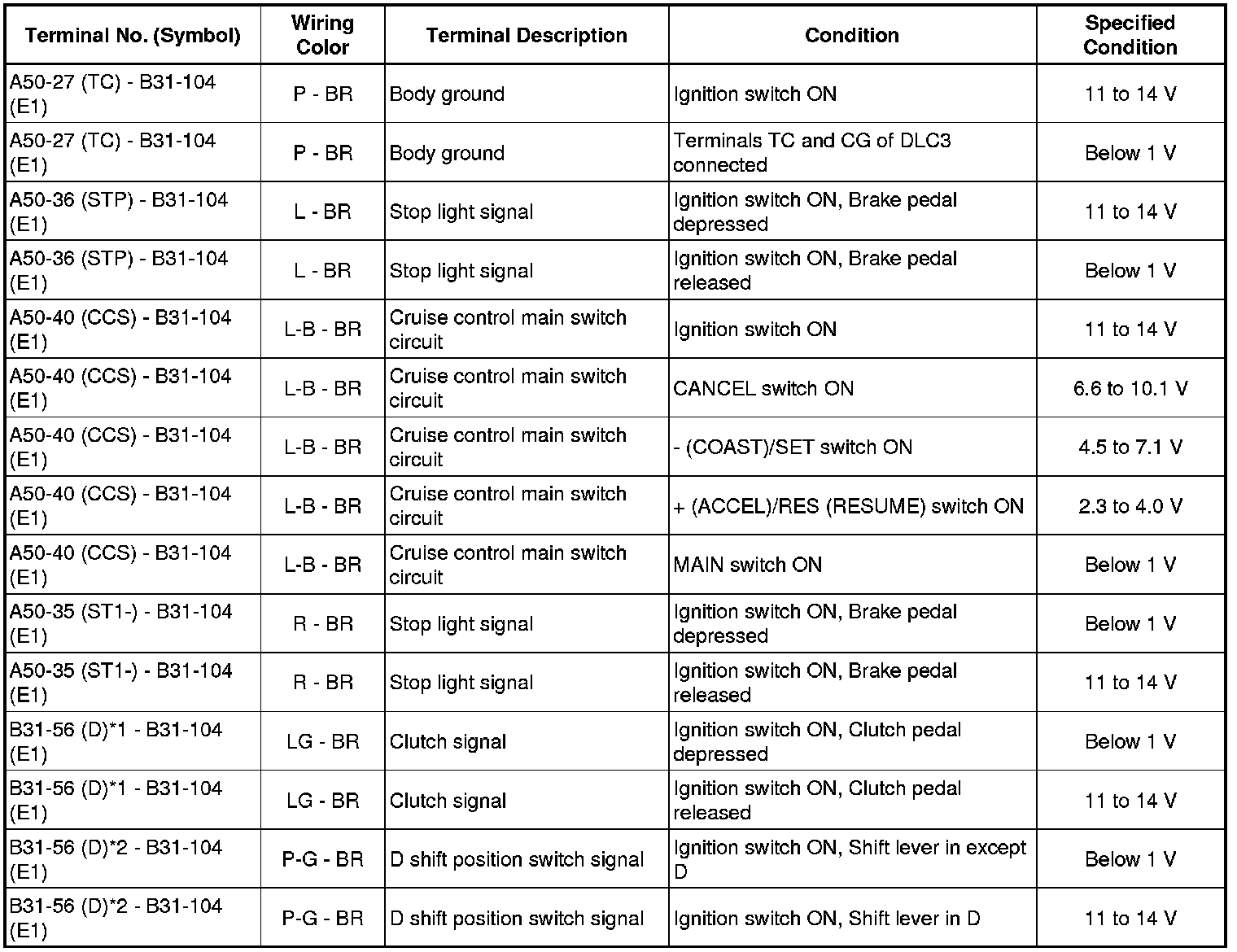 | Terminal No. (Symbol) | Wiring Color | Terminal Description | Condition | Specified Condition |
|---|---|---|---|---|
| A50-27 (TC) - B31-104 (E1) | P - BR | Body ground | Ignition switch ON | 11 to 14 V |
| A50-27 (TC) - B31-104 (E1) | P - BR | Body ground | Terminals TC and CG of DLC3 connected | Below 1 V |
| A50-36 (STP) - B31-104 (E1) | L - BR | Stop light signal | Ignition switch ON, Brake pedal depressed | 11 to 14 V |
| A50-36 (STP) - B31-104 (E1) | L - BR | Stop light signal | Ignition switch ON, Brake pedal released | Below 1 V |
| A50-40 (CCS) - B31-104 (E1) | L-B - BR | Cruise control main switch circuit | Ignition switch ON | 11 to 14 V |
| A50-40 (CCS) - B31-104 (E1) | L-B - BR | Cruise control main switch circuit | CANCEL switch ON | 6.6 to 10.1 V |
| A50-40 (CCS) - B31-104 (E1) | L-B - BR | Cruise control main switch circuit | - (COAST)/SET switch ON | 4.5 to 7.1 V |
| A50-40 (CCS) - B31-104 (E1) | L-B - BR | Cruise control main switch circuit | + (ACCEL)/RES (RESUME) switch ON | 2.3 to 4.0 V |
| A50-40 (CCS) - B31-104 (E1) | L-B - BR | Cruise control main switch circuit | MAIN switch ON | Below 1 V |
| A50-35 (ST1-) - B31-104 (E1) | R - BR | Stop light signal | Ignition switch ON, Brake pedal depressed | Below 1 V |
| A50-35 (ST1-) - B31-104 (E1) | R - BR | Stop light signal | Ignition switch ON, Brake pedal released | 11 to 14 V |
| B31-56 (D)*1 - B31-104 (E1) | LG - BR | Clutch signal | Ignition switch ON, Clutch pedal depressed | Below 1 V |
| B31-56 (D)*1 - B31-104 (E1) | LG - BR | Clutch signal | Ignition switch ON, Clutch pedal released | 11 to 14 V |
| B31-56 (D)*2 - B31-104 (E1) | P-G - BR | D shift position switch signal | Ignition switch ON, Shift lever in except D | Below 1 V |
| B31-56 (D)*2 - B31-104 (E1) | P-G - BR | D shift position switch signal | Ignition switch ON, Shift lever in D | 11 to 14 V |